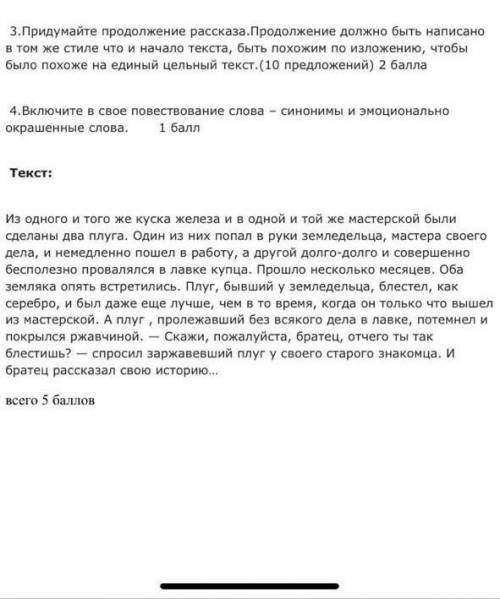 3.Придумайте продолжение рассказа.Продолжение должно быть написано в том же стиле что и начало текста, быть похожим по изложению, чтобы было похоже на единый цельный текст.(10 предложений) 2 балла

4.Включите в свое повествование слова – синонимы и эмоционально окрашенные слова. 1 балл

Текст:

Из одного и того же куска железа и в одной и той же мастерской были сделаны два плуга. Один из них попал в руки земледельца, мастера своего дела, и немедленно пошел в работу, а другой долго-долго и совершенно бесполезно провалялся в лавке купца. Прошло несколько месяцев. Оба земляка опять встретились. Плуг, бывший у земледельца, блестел, как серебро, и был даже еще лучше, чем в то время, когда он только что вышел из мастерской. А плуг , пролежавший без всякого дела в лавке, потемнел и покрылся ржавчиной. — Скажи, пожалуйста, братец, отчего ты так блестишь? — спросил заржавевший плуг у своего старого знакомца. И братец рассказал свою историю…

всего 5 баллов